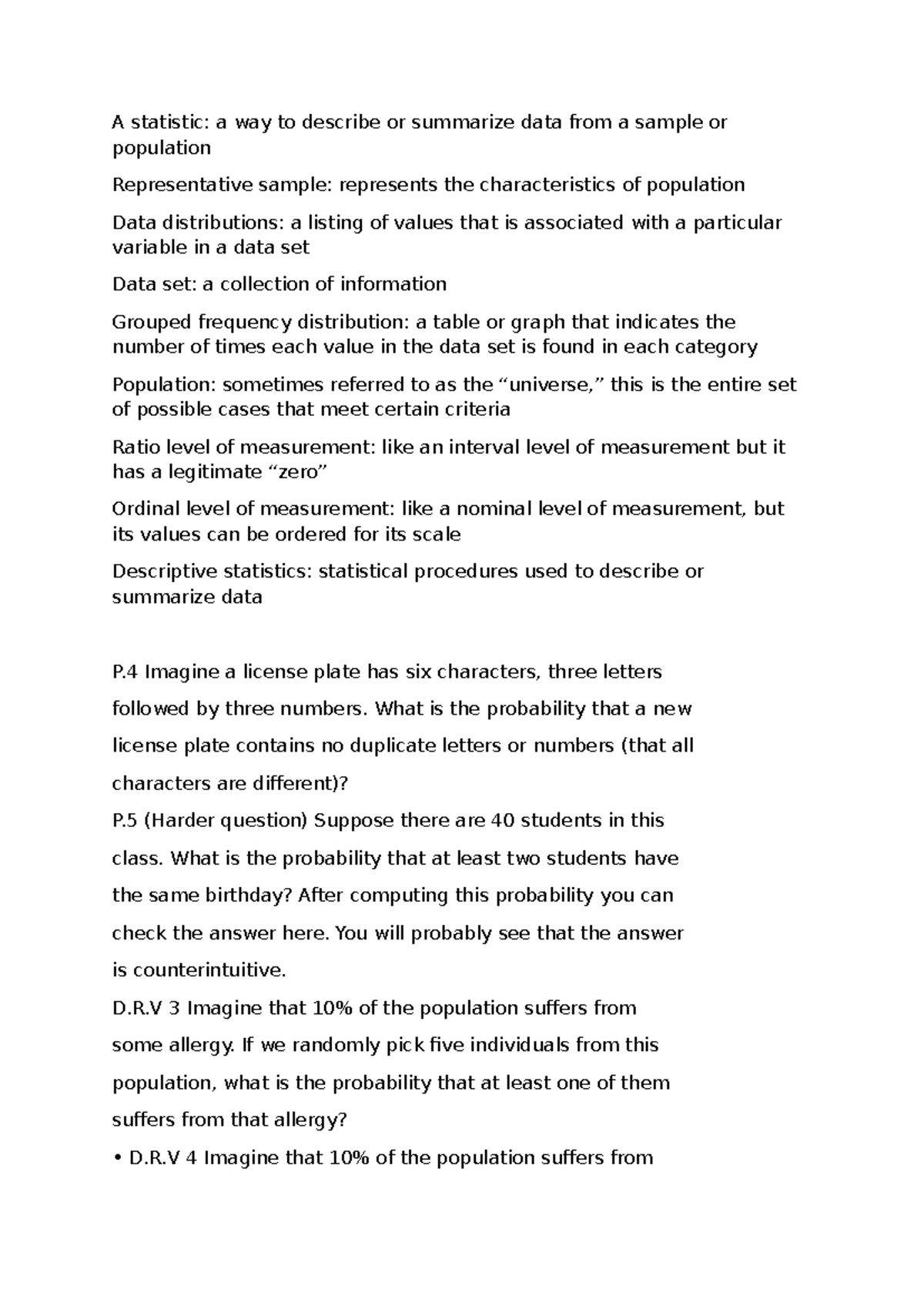 A statistic: a way to describe or summarize data from a sample or population

Representative sample: represents the characteristics of population

Data distributions: a listing of values that is associated with a particular variable in a data set

Data set: a collection of information

Grouped frequency distribution: a table or graph that indicates the number of times each value in the data set is found in each category

Population: sometimes referred to as the “universe,” this is the entire set of possible cases that meet certain criteria

Ratio level of measurement: like an interval level of measurement but it has a legitimate “zero”

Ordinal level of measurement: like a nominal level of measurement, but its values can be ordered for its scale

Descriptive statistics: statistical procedures used to describe or summarize data

P.4 Imagine a license plate has six characters, three letters followed by three numbers. What is the probability that a new license plate contains no duplicate letters or numbers (that all characters are different)?

P.5 (Harder question) Suppose there are 40 students in this class. What is the probability that at least two students have the same birthday? After computing this probability you can check the answer here. You will probably see that the answer is counterintuitive.

D.R.V 3 Imagine that 10% of the population suffers from some allergy. If we randomly pick five individuals from this population, what is the probability that at least one of them suffers from that allergy?

• D.R.V 4 Imagine that 10% of the population suffers from